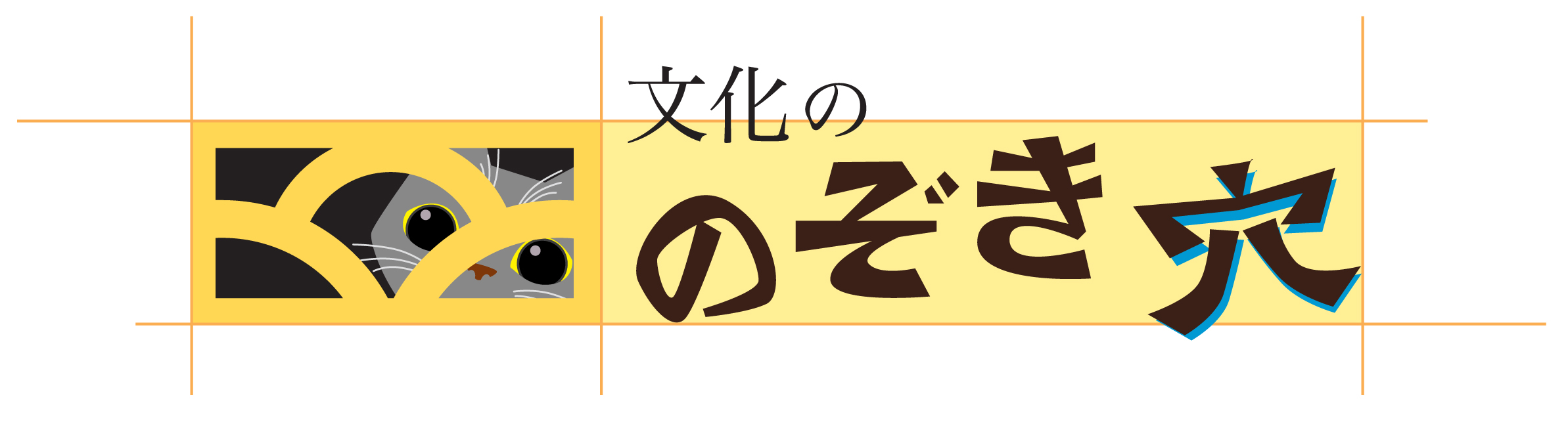 文化の
のぞき穴